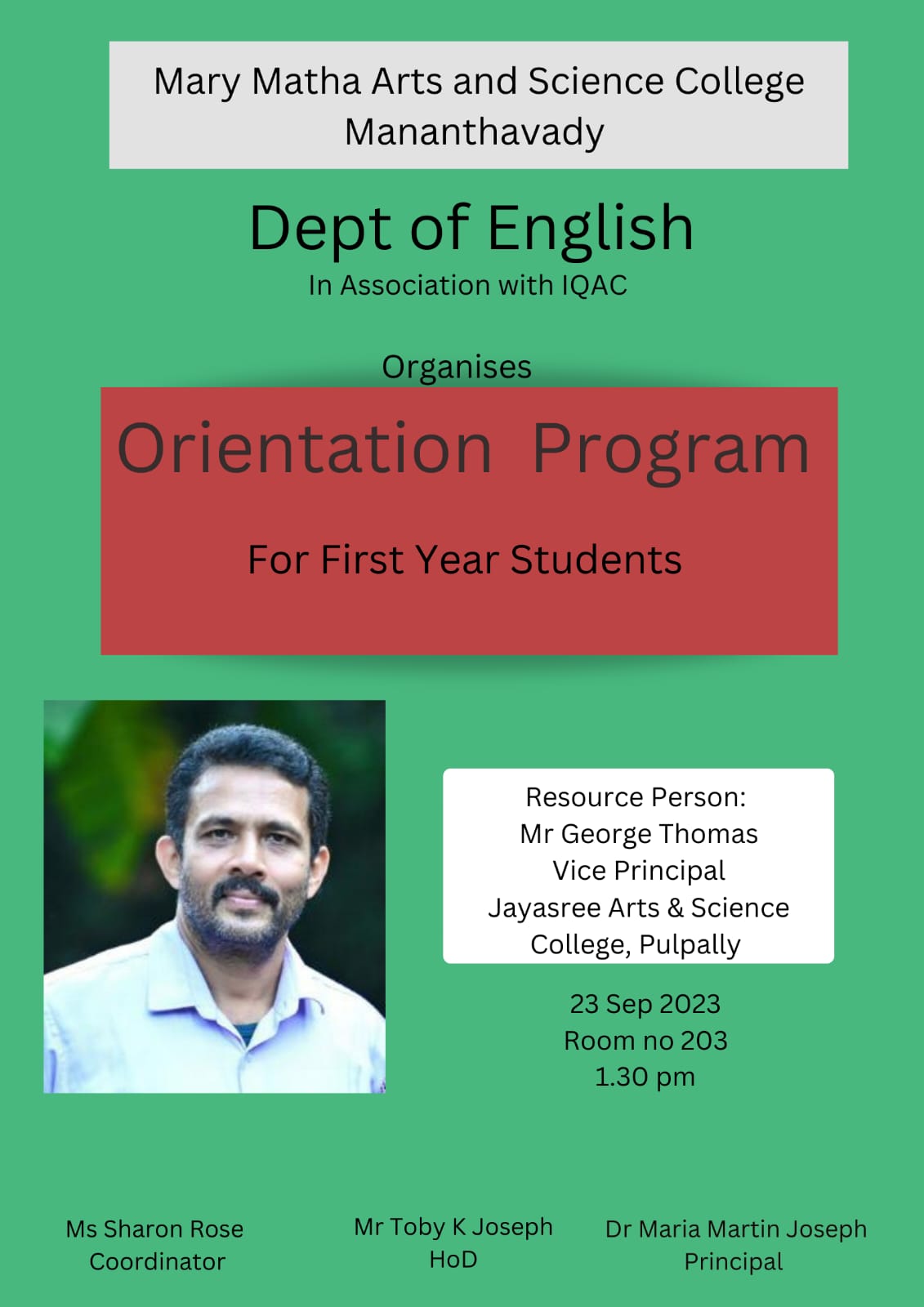 Mary Matha Arts and Science College Mananthavady

Dept of English
In Association with IQAC

Organises

Orientation Program

For First Year Students

Resource Person:
Mr George Thomas
Vice Principal
Jayasree Arts & Science College, Pulpally

23 Sep 2023
Room no 203
1.30 pm

Ms Sharon Rose
Coordinator

Mr Toby K Joseph
HoD

Dr Maria Martin Joseph
Principal